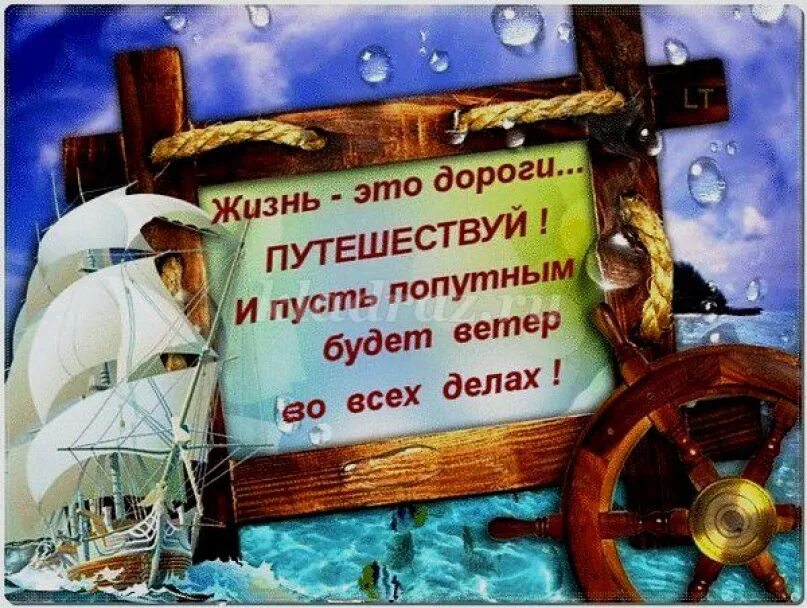 LT

Жизнь - это дороги...
ПУТЕШЕСТВУЙ !
И пусть попутным
будет ветер
во всех делах !

kladraz.ru